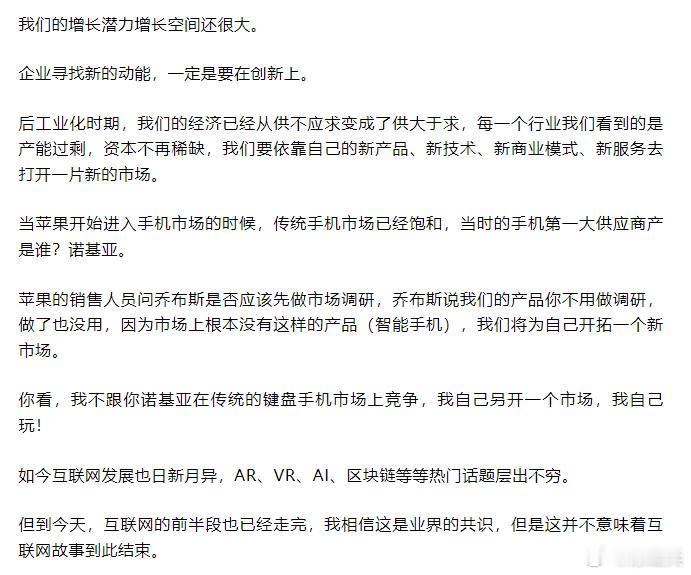 我们的增长潜力增长空间还很大。

企业寻找新的动能，一定是要在创新上。

后工业化时期，我们的经济已经从供不应求变成了供大于求，每一个行业我们看到的是产能过剩，资本不再稀缺，我们要依靠自己的新产品、新技术、新商业模式、新服务去打开一片新的市场。

当苹果开始进入手机市场的时候，传统手机市场已经饱和，当时的手机第一大供应商产是谁？诺基亚。

苹果的销售人员问乔布斯是否应该先做市场调研，乔布斯说我们的产品你不用做调研，做了也没用，因为市场上根本没有这样的产品（智能手机），我们将为自己开拓一个新市场。

你看，我不跟你诺基亚在传统的键盘手机市场上竞争，我自己另开一个市场，我自己玩！

如今互联网发展也日新月异，AR、VR、AI、区块链等等热门话题层出不穷。

但到今天，互联网的前半段也已经走完，我相信这是业界的共识，但是这并不意味着互联网故事到此结束。